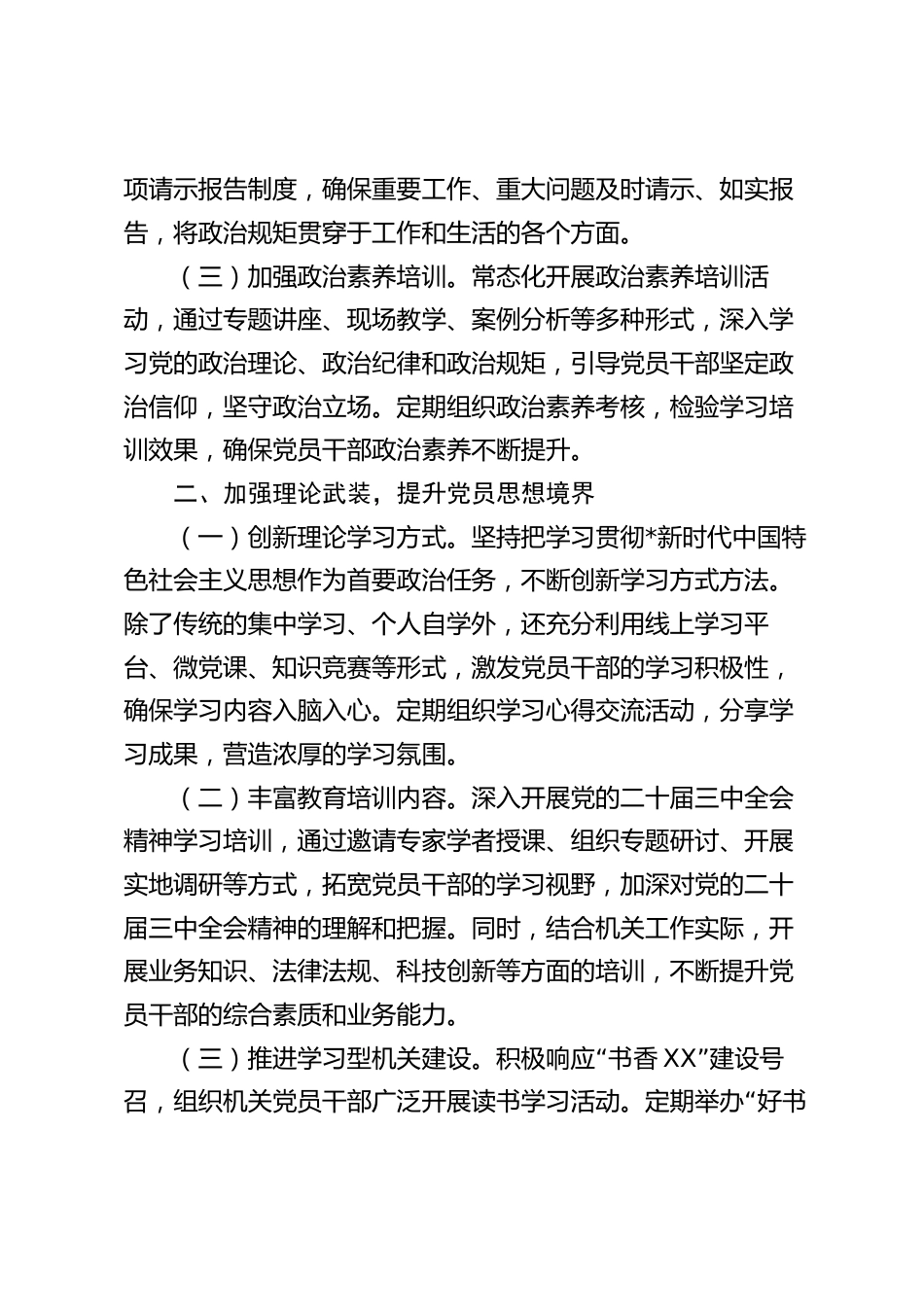 项请示报告制度，确保重要工作、重大问题及时请示、如实报告，将政治规矩贯穿于工作和生活的各个方面。

（三）加强政治素养培训。常态化开展政治素养培训活动，通过专题讲座、现场教学、案例分析等多种形式，深入学习党的政治理论、政治纪律和政治规矩，引导党员干部坚定政治信仰，坚守政治立场。定期组织政治素养考核，检验学习培训效果，确保党员干部政治素养不断提升。

二、加强理论武装，提升党员思想境界

（一）创新理论学习方式。坚持把学习贯彻*新时代中国特色社会主义思想作为首要政治任务，不断创新学习方式方法。除了传统的集中学习、个人自学外，还充分利用线上学习平台、微党课、知识竞赛等形式，激发党员干部的学习积极性，确保学习内容入脑入心。定期组织学习心得交流活动，分享学习成果，营造浓厚的学习氛围。

（二）丰富教育培训内容。深入开展党的二十届三中全会精神学习培训，通过邀请专家学者授课、组织专题研讨、开展实地调研等方式，拓宽党员干部的学习视野，加深对党的二十届三中全会精神的理解和把握。同时，结合机关工作实际，开展业务知识、法律法规、科技创新等方面的培训，不断提升党员干部的综合素质和业务能力。

（三）推进学习型机关建设。积极响应“书香XX”建设号召，组织机关党员干部广泛开展读书学习活动。定期举办“好书